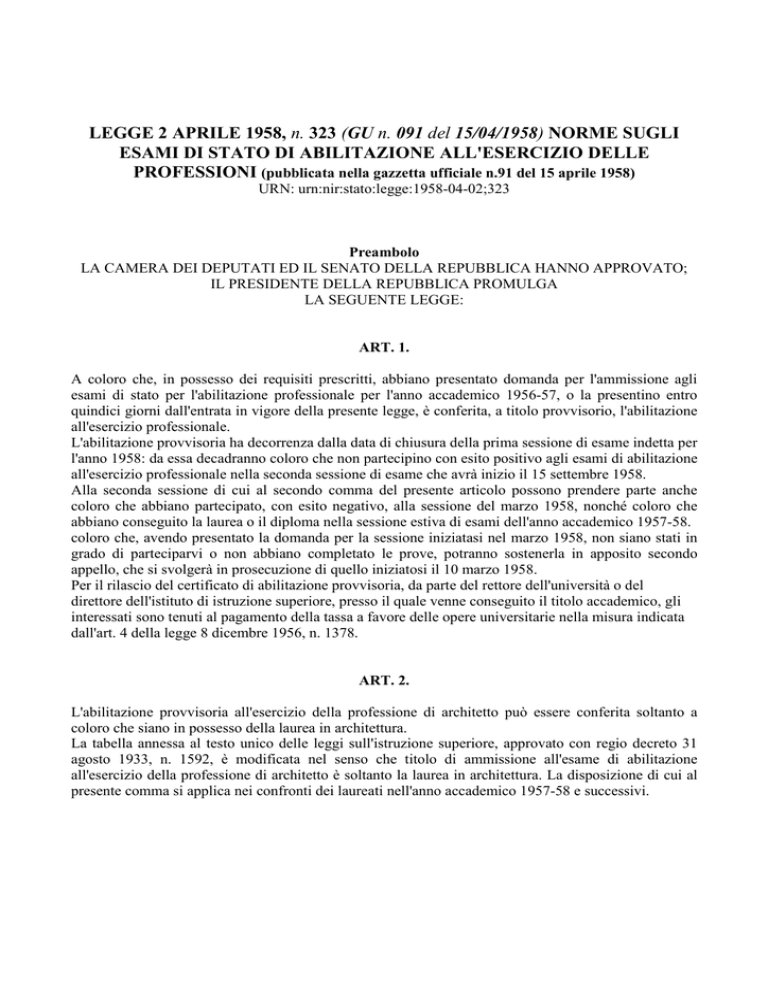 LEGGE 2 APRILE 1958, n. 323 (GU n. 091 del 15/04/1958) NORME SUGLI ESAMI DI STATO DI ABILITAZIONE ALL'ESERCIZIO DELLE PROFESSIONI (pubblicata nella gazzetta ufficiale n.91 del 15 aprile 1958)
URN: urn:nir:stato:legge:1958-04-02;323

Preambolo
LA CAMERA DEI DEPUTATI ED IL SENATO DELLA REPUBBLICA HANNO APPROVATO;
IL PRESIDENTE DELLA REPUBBLICA PROMULGA
LA SEGUENTE LEGGE:

ART. 1.

A coloro che, in possesso dei requisiti prescritti, abbiano presentato domanda per l'ammissione agli esami di stato per l'abilitazione professionale per l'anno accademico 1956-57, o la presentino entro quindici giorni dall'entrata in vigore della presente legge, è conferita, a titolo provvisorio, l'abilitazione all'esercizio professionale.
L'abilitazione provvisoria ha decorrenza dalla data di chiusura della prima sessione di esame indetta per l'anno 1958: da essa decadranno coloro che non partecipino con esito positivo agli esami di abilitazione all'esercizio professionale nella seconda sessione di esame che avrà inizio il 15 settembre 1958.
Alla seconda sessione di cui al secondo comma del presente articolo possono prendere parte anche coloro che abbiano partecipato, con esito negativo, alla sessione del marzo 1958, nonché coloro che abbiano conseguito la laurea o il diploma nella sessione estiva di esami dell'anno accademico 1957-58.
coloro che, avendo presentato la domanda per la sessione iniziatasi nel marzo 1958, non siano stati in grado di parteciparvi o non abbiano completato le prove, potranno sostenerla in apposito secondo appello, che si svolgerà in prosecuzione di quello iniziatosi il 10 marzo 1958.
Per il rilascio del certificato di abilitazione provvisoria, da parte del rettore dell'università o del direttore dell'istituto di istruzione superiore, presso il quale venne conseguito il titolo accademico, gli interessati sono tenuti al pagamento della tassa a favore delle opere universitarie nella misura indicata dall'art. 4 della legge 8 dicembre 1956, n. 1378.

ART. 2.

L'abilitazione provvisoria all'esercizio della professione di architetto può essere conferita soltanto a coloro che siano in possesso della laurea in architettura.
La tabella annessa al testo unico delle leggi sull'istruzione superiore, approvato con regio decreto 31 agosto 1933, n. 1592, è modificata nel senso che titolo di ammissione all'esame di abilitazione all'esercizio della professione di architetto è soltanto la laurea in architettura. La disposizione di cui al presente comma si applica nei confronti dei laureati nell'anno accademico 1957-58 e successivi.